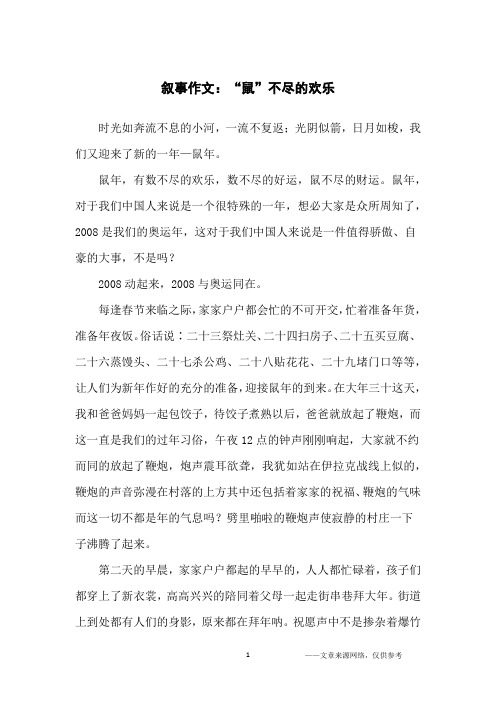 叙事作文：“鼠”不尽的欢乐

时光如奔流不息的小河，一流不复返；光阴似箭，日月如梭，我们又迎来了新的一年—鼠年。

鼠年，有数不尽的欢乐，数不尽的好运，鼠不尽的财运。鼠年，对于我们中国人来说是一个很特殊的一年，想必大家是众所周知了，2008是我们的奥运年，这对于我们中国人来说是一件值得骄傲、自豪的大事，不是吗？

2008动起来，2008与奥运同在。

每逢春节来临之际，家家户户都会忙的不可开交，忙着准备年货，准备年夜饭。俗话说：二十三祭灶关、二十四扫房子、二十五买豆腐、二十六蒸馒头、二十七杀公鸡、二十八贴花花、二十九堵门口等等，让人们为新年作好的充分的准备，迎接鼠年的到来。在大年三十这天，我和爸爸妈妈一起包饺子，待饺子煮熟以后，爸爸就放起了鞭炮，而这一直是我们的过年习俗，午夜12点的钟声刚刚响起，大家就不约而同的放起了鞭炮，炮声震耳欲聋，我犹如站在伊拉克战线上似的，鞭炮的声音弥漫在村落的上方其中还包括着家家的祝福、鞭炮的气味而这一切不都是年的气息吗？劈里啪啦的鞭炮声使寂静的村庄一下子沸腾了起来。

第二天的早晨，家家户户都起的早早的，人人都忙碌着，孩子们都穿上了新衣裳，高高兴兴的陪同着父母一起走街串巷拜大年。街道上到处都有人们的身影，原来都在拜年呐。祝愿声中不是掺杂着爆竹

1

——文章来源网络，仅供参考